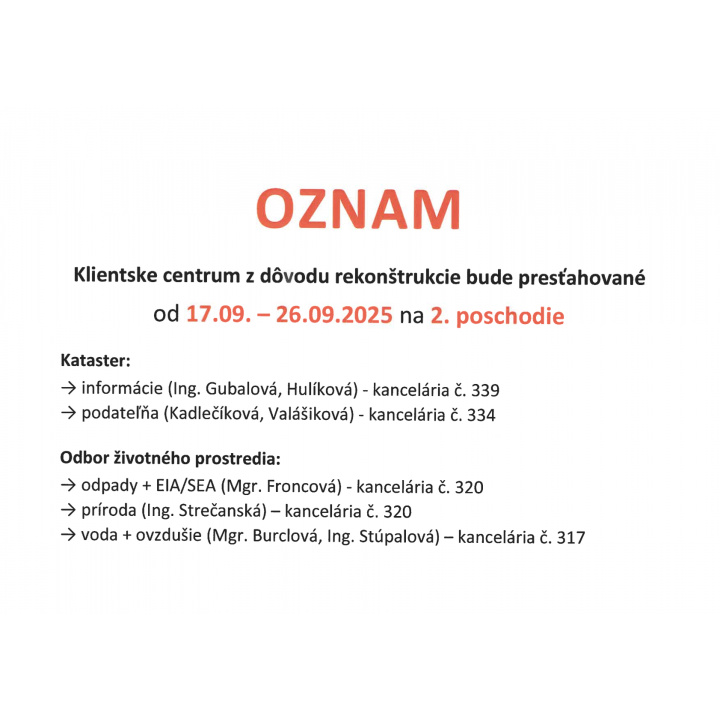 OZNAM

Klientske centrum z dôvodu rekonštrukcie bude presťahované

od 17.09. – 26.09.2025 na 2. poschodie

Kataster:
→ informácie (Ing. Gubalová, Hulíková) - kancelária č. 339
→ podateľňa (Kadlečíková, Valášiková) - kancelária č. 334

Odbor životného prostredia:
→ odpady + EIA/SEA (Mgr. Froncová) - kancelária č. 320
→ príroda (Ing. Strečanská) – kancelária č. 320
→ voda + ovzdušie (Mgr. Burclová, Ing. Stúpalová) – kancelária č. 317